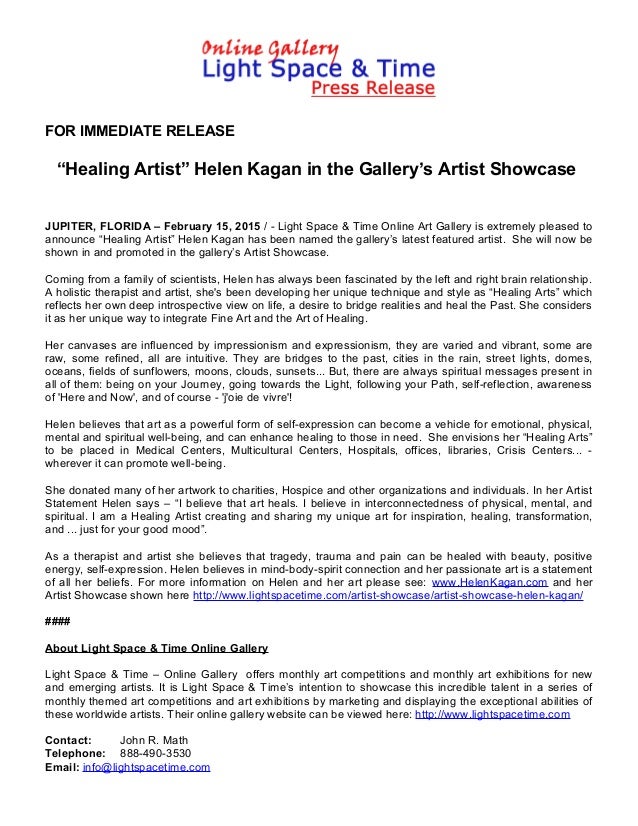 Online Gallery
Light Space & Time
Press Release

FOR IMMEDIATE RELEASE

“Healing Artist” Helen Kagan in the Gallery’s Artist Showcase

JUPITER, FLORIDA – February 15, 2015 / - Light Space & Time Online Art Gallery is extremely pleased to announce “Healing Artist” Helen Kagan has been named the gallery’s latest featured artist. She will now be shown in and promoted in the gallery’s Artist Showcase.

Coming from a family of scientists, Helen has always been fascinated by the left and right brain relationship. A holistic therapist and artist, she's been developing her unique technique and style as “Healing Arts” which reflects her own deep introspective view on life, a desire to bridge realities and heal the Past. She considers it as her unique way to integrate Fine Art and the Art of Healing.

Her canvases are influenced by impressionism and expressionism, they are varied and vibrant, some are raw, some refined, all are intuitive. They are bridges to the past, cities in the rain, street lights, domes, oceans, fields of sunflowers, moons, clouds, sunsets... But, there are always spiritual messages present in all of them: being on your Journey, going towards the Light, following your Path, self-reflection, awareness of 'Here and Now', and of course - 'joie de vivre'!

Helen believes that art as a powerful form of self-expression can become a vehicle for emotional, physical, mental and spiritual well-being, and can enhance healing to those in need. She envisions her “Healing Arts” to be placed in Medical Centers, Multicultural Centers, Hospitals, offices, libraries, Crisis Centers... - wherever it can promote well-being.

She donated many of her artwork to charities, Hospice and other organizations and individuals. In her Artist Statement Helen says – “I believe that art heals. I believe in interconnectedness of physical, mental, and spiritual. I am a Healing Artist creating and sharing my unique art for inspiration, healing, transformation, and ... just for your good mood”.

As a therapist and artist she believes that tragedy, trauma and pain can be healed with beauty, positive energy, self-expression. Helen believes in mind-body-spirit connection and her passionate art is a statement of all her beliefs. For more information on Helen and her art please see: www.HelenKagan.com and her Artist Showcase shown here http://www.lightspacetime.com/artist-showcase/artist-showcase-helen-kagan/

####

About Light Space & Time Online Gallery

Light Space & Time – Online Gallery offers monthly art competitions and monthly art exhibitions for new and emerging artists. It is Light Space & Time’s intention to showcase this incredible talent in a series of monthly themed art competitions and art exhibitions by marketing and displaying the exceptional abilities of these worldwide artists. Their online gallery website can be viewed here: http://www.lightspacetime.com

Contact: John R. Math
Telephone: 888-490-3530
Email: info@lightspacetime.com